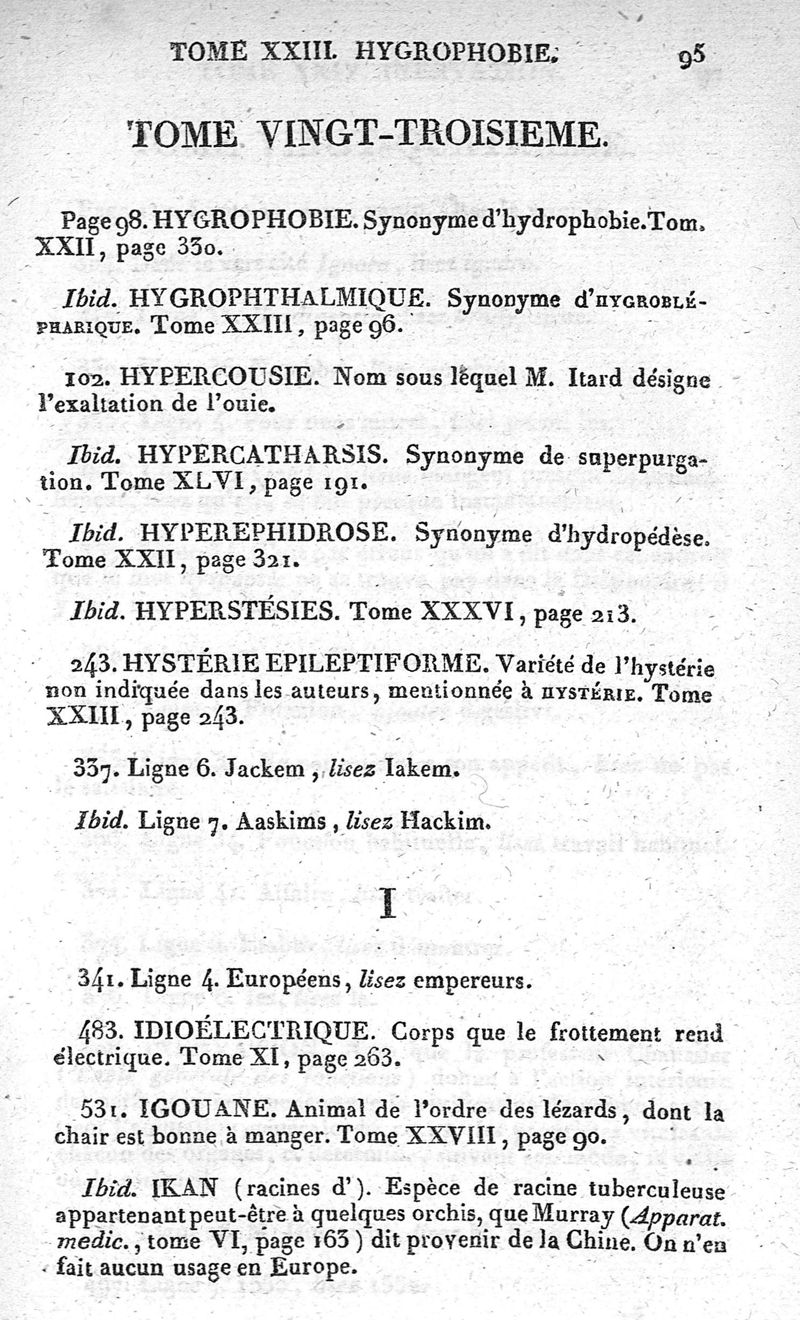 TOME XXIII. HYGROPHOBIE. 95

TOME VINGT-TROISIEME.

Page 98. HYGROPHOBIE. Synonyme d'hydrophobie. Tom. XXII, page 330.

Ibid. HYGROPHTHALMIQUE. Synonyme d'HYGROBLÉPHARIQUE. Tome XXIII, page 96.

102. HYPERCOUSIE. Nom sous lequel M. Itard désigne l'exaltation de l'ouie.

Ibid. HYPERCATHARSIS. Synonyme de superpurgation. Tome XLVI, page 191.

Ibid. HYPEREPHIDROSE. Synonyme d'hydropédèse. Tome XXII, page 321.

Ibid. HYPERSTÉSIES. Tome XXXVI, page 213.

243. HYSTÉRIE EPILEPTIFORME. Variété de l'hystérie non indiquée dans les auteurs, mentionnée à HYSTÉRIE. Tome XXIII, page 243.

337. Ligne 6. Jackem, lisez Iakem.

Ibid. Ligne 7. Aaskims, lisez Hackim.

I

341. Ligne 4. Européens, lisez empereurs.

483. IDIOÉLECTRIQUE. Corps que le frottement rend électrique. Tome XI, page 263.

531. IGOUANE. Animal de l'ordre des lézards, dont la chair est bonne à manger. Tome XXVIII, page 90.

Ibid. IKAN (racines d'). Espèce de racine tuberculeuse appartenant peut-être à quelques orchis, que Murray (Apparat. medic., tome VI, page 163) dit provenir de la Chine. On n'en fait aucun usage en Europe.